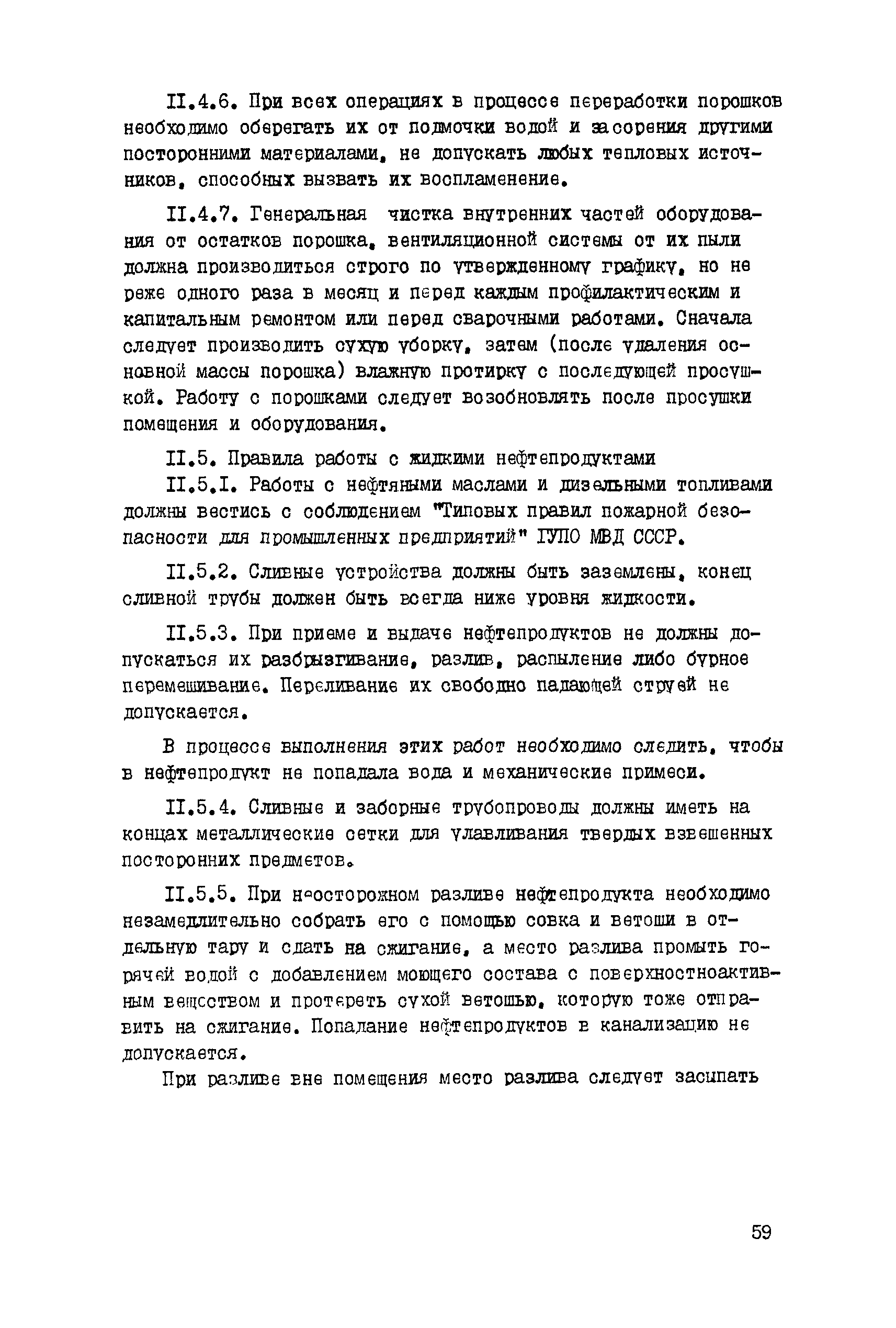 II.4.6. При всех операциях в процессе переработки порошков необходимо оберегать их от подмочки водой и засорения другими посторонними материалами, не допускать любых тепловых источников, способных вызвать их воспламенение.

II.4.7. Генеральная чистка внутренних частей оборудования от остатков порошка, вентиляционной системы от их пыли должна производиться строго по утвержденному графику, но не реже одного раза в месяц и перед каждым профилактическим и капитальным ремонтом или перед сварочными работами. Сначала следует производить сухую уборку, затем (после удаления основной массы порошка) влажную протирку с последующей просушкой. Работу с порошками следует возобновлять после просушки помещения и оборудования.

II.5. Правила работы с жидкими нефтепродуктами

II.5.I. Работы с нефтяными маслами и дизельными топливами должны вестись с соблюдением "Типовых правил пожарной безопасности для промышленных предприятий" ГУПО МВД СССР.

II.5.2. Сливные устройства должны быть заземлены, конец сливной трубы должен быть всегда ниже уровня жидкости.

II.5.3. При приеме и выдаче нефтепродуктов не должны допускаться их разбрызгивание, разлив, распыление либо бурное перемешивание. Переливание их свободно падающей струей не допускается.

В процессе выполнения этих работ необходимо следить, чтобы в нефтепродукт не попадала вода и механические примеси.

II.5.4. Сливные и заборные трубопроводы должны иметь на концах металлические сетки для улавливания твердых взвешенных посторонних предметов.

II.5.5. При неосторожном разливе нефтепродукта необходимо незамедлительно собрать его с помощью совка и ветоши в отдельную тару и сдать на сжигание, а место разлива промыть горячей водой с добавлением моющего состава с поверхностноактивным веществом и протереть сухой ветошью, которую тоже отправить на сжигание. Попадание нефтепродуктов в канализацию не допускается.

При разливе вне помещения место разлива следует засыпать

59